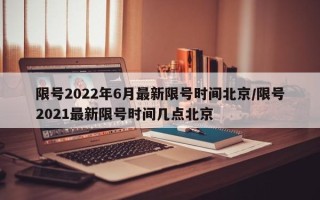 限号2022年6月最新限号时间北京/限号2021最新限号时间几点北京